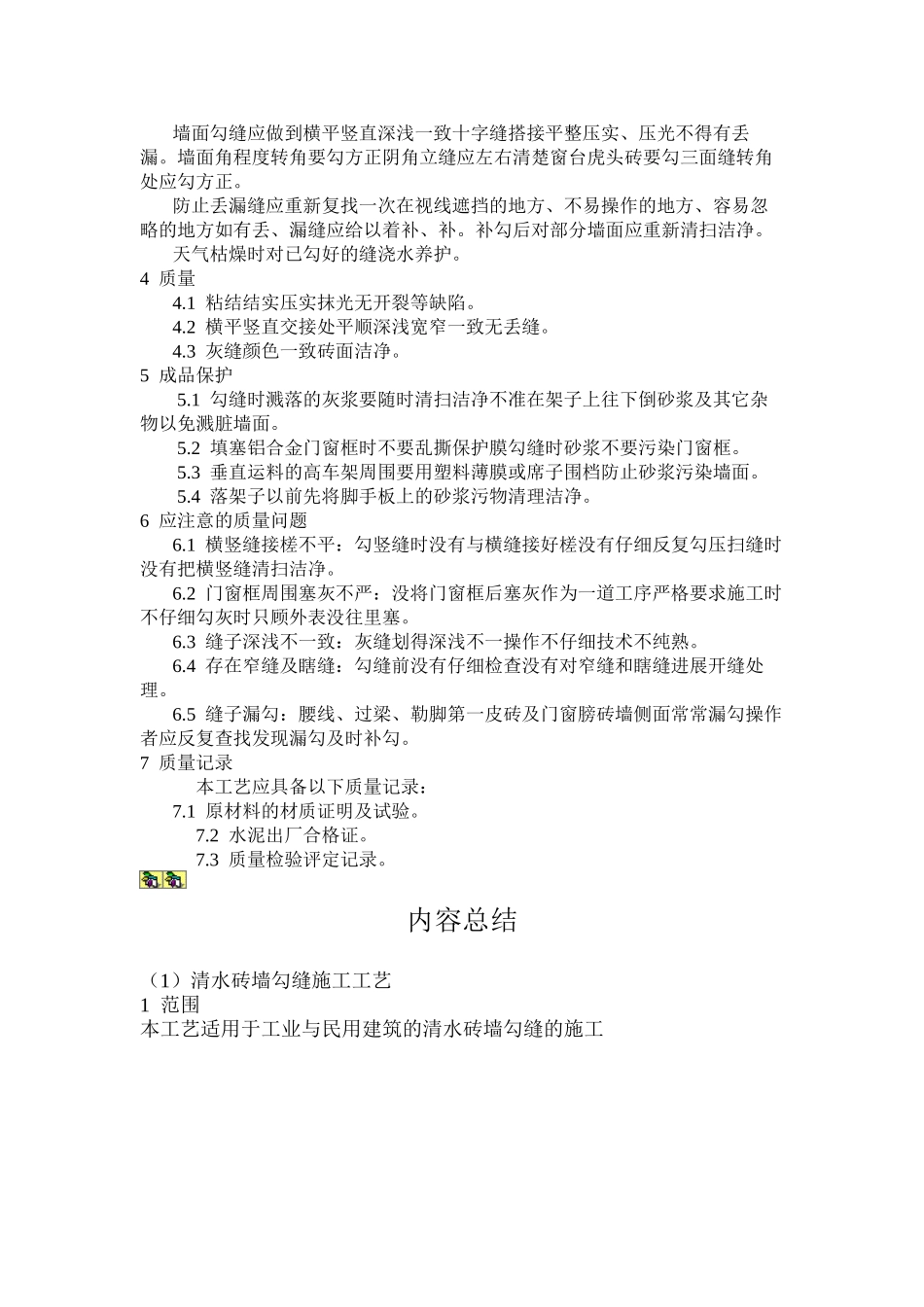 墙面勾缝应做到横平竖直深浅一致十字缝搭接平整压实、压光不得有丢漏。墙面角程度转角要勾方正阴角立缝应左右清楚窗台虎头砖要勾三面缝转角处应勾方正。

防止丢漏缝应重新复找一次在视线遮挡的地方、不易操作的地方、容易忽略的地方如有丢、漏缝应给以着补、补。补勾后对部分墙面应重新清扫洁净。

天气枯燥时对已勾好的缝浇水养护。

4 质量

4.1 粘结结实压实抹光无开裂等缺陷。

4.2 横平竖直交接处平顺深浅宽窄一致无丢缝。

4.3 灰缝颜色一致砖面洁净。

5 成品保护

5.1 勾缝时溅落的灰浆要随时清扫洁净不准在架子上往下倒砂浆及其它杂物以免溅脏墙面。

5.2 填塞铝合金门窗框时不要乱撕保护膜勾缝时砂浆不要污染门窗框。

5.3 垂直运料的高车架周围要用塑料薄膜或席子围档防止砂浆污染墙面。

5.4 落架子以前先将脚手板上的砂浆污物清理洁净。

6 应注意的质量问题

6.1 横竖缝接槎不平：勾竖缝时没有与横缝接好槎没有仔细反复勾压扫缝时没有把横竖缝清扫洁净。

6.2 门窗框周围塞灰不严：没将门窗框后塞灰作为一道工序严格要求施工时不仔细勾灰时只顾外表没往里塞。

6.3 缝子深浅不一致：灰缝划得深浅不一操作不仔细技术不纯熟。

6.4 存在窄缝及瞎缝：勾缝前没有仔细检查没有对窄缝和瞎缝进展开缝处理。

6.5 缝子漏勾：腰线、过梁、勒脚第一皮砖及门窗膀砖墙侧面常常漏勾操作者应反复查找发现漏勾及时补勾。

7 质量记录

本工艺应具备以下质量记录：

7.1 原材料的材质证明及试验。

7.2 水泥出厂合格证。

7.3 质量检验评定记录。

内容总结

（1）清水砖墙勾缝施工工艺
1 范围
本工艺适用于工业与民用建筑的清水砖墙勾缝的施工